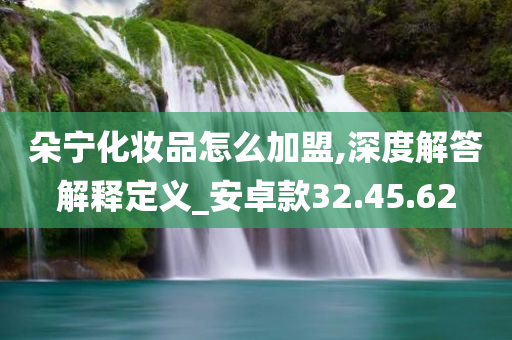 朵宁化妆品怎么加盟,深度解答解释定义_安卓款32.45.62